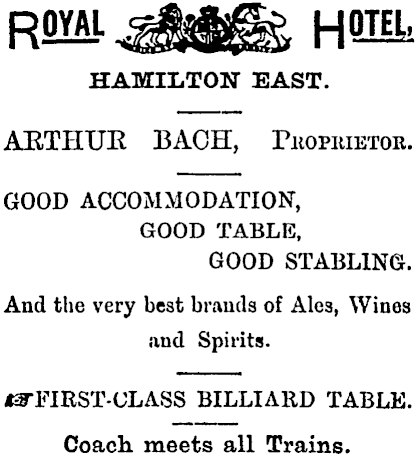 ROYAL HOTEL,

HAMILTON EAST.

ARTHUR BACH, PROPRIETOR.

GOOD ACCOMMODATION,
GOOD TABLE,
GOOD STABLING.

And the very best brands of Ales, Wines and Spirits.

FIRST-CLASS BILLIARD TABLE.

Coach meets all Trains.